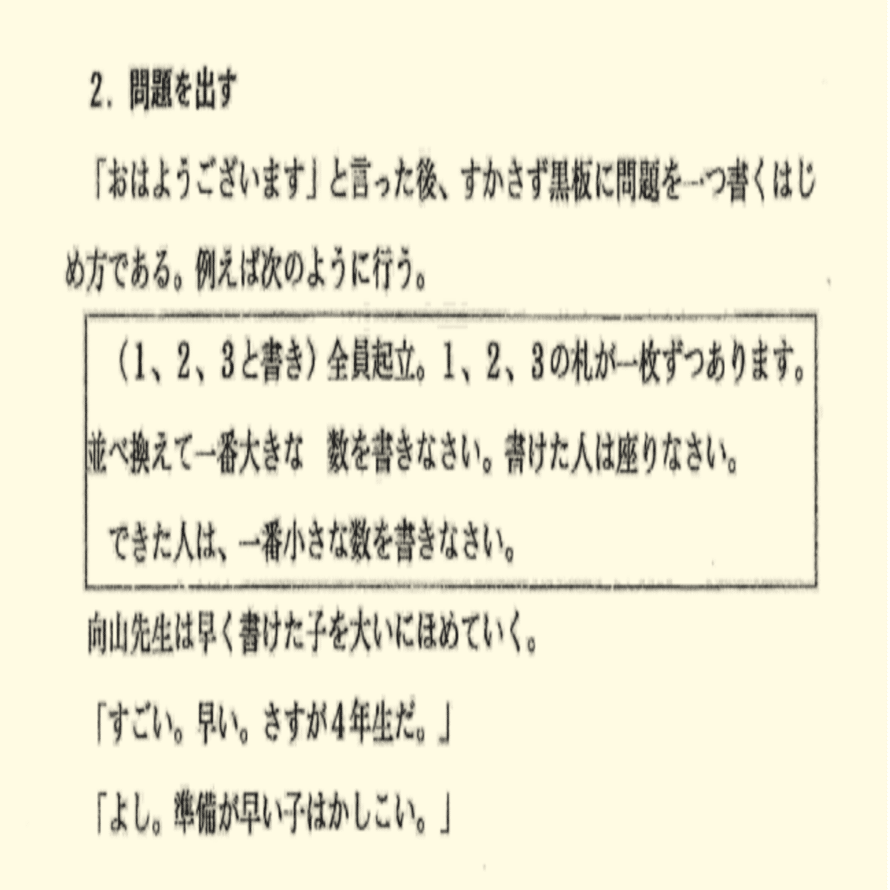 2．問題を出す

「おはようございます」と言った後、すかさず黒板に問題を一つ書くはじめ方である。例えば次のように行う。

（1、2、3と書き）全員起立。1、2、3の札が一枚ずつあります。並べ換えて一番大きな　数を書きなさい。書けた人は座りなさい。
できた人は、一番小さな数を書きなさい。

向山先生は早く書けた子を大いにほめていく。

「すごい。早い。さすが4年生だ。」

「よし。準備が早い子はかしこい。」